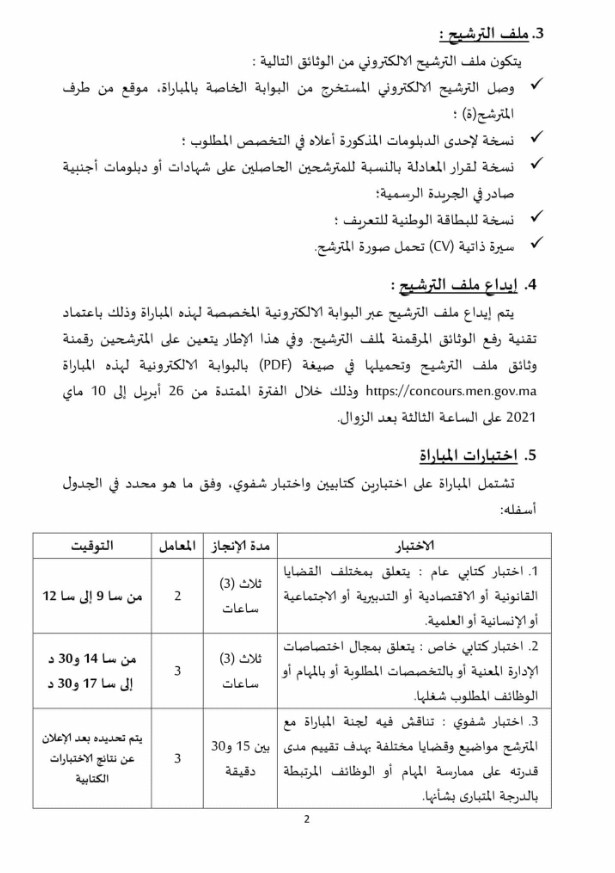 3. ملف الترشيح :

يتكون ملف الترشيح الالكتروني من الوثائق التالية :

✓ وصل الترشيح الالكتروني المستخرج من البوابة الخاصة بالمباراة، موقع من طرف المترشح(ة) ؛

✓ نسخة لإحدى الدبلومات المذكورة أعلاه في التخصص المطلوب ؛

✓ نسخة لقرار المعادلة بالنسبة للمترشحين الحاصلين على شهادات أو دبلومات أجنبية صادر في الجريدة الرسمية؛

✓ نسخة للبطاقة الوطنية للتعريف ؛

✓ سيرة ذاتية (CV) تحمل صورة المترشح.

4. إيداع ملف الترشيح :

يتم إيداع ملف الترشيح عبر البوابة الالكترونية المخصصة لهذه المباراة وذلك باعتماد تقنية رفع الوثائق المرقمنة لملف الترشيح. وفي هذا الإطار يتعين على المترشحين رقمنة وثائق ملف الترشيح وتحميلها في صيغة (PDF) بالبوابة الالكترونية لهذه المباراة https://concours.men.gov.ma وذلك خلال الفترة الممتدة من 26 أبريل إلى 10 ماي 2021 على الساعة الثالثة بعد الزوال.

5. اختبارات المباراة

تشتمل المباراة على اختبارين كتابيين واختبار شفوي، وفق ما هو محدد في الجدول أسفله:

| الاختبار | مدة الإنجاز | المعامل | التوقيت |
|---|---|---|---|
| 1. اختبار كتابي عام : يتعلق بمختلف القضايا القانونية أو الاقتصادية أو التدبيرية أو الاجتماعية أو الإنسانية أو العلمية. | ثلاث (3) ساعات | 2 | من سا 9 إلى سا 12 |
| 2. اختبار كتابي خاص : يتعلق بمجال اختصاصات الإدارة المعنية أو بالتخصصات المطلوبة أو بالمهام أو الوظائف المطلوب شغلها. | ثلاث (3) ساعات | 3 | من سا 14 و30 د إلى سا 17 و30 د |
| 3. اختبار شفوي : تناقش فيه لجنة المباراة مع المترشح مواضيع وقضايا مختلفة بهدف تقييم مدى قدرته على ممارسة المهام أو الوظائف المرتبطة بالدرجة المتبارى بشأنها. | بين 15 و30 دقيقة | 3 | يتم تحديده بعد الإعلان عن نتائج الاختبارات الكتابية |

2